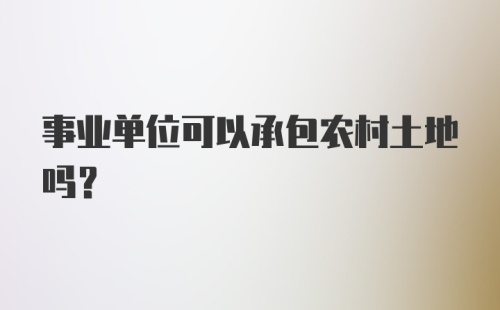 事业单位可以承包农村土地吗?